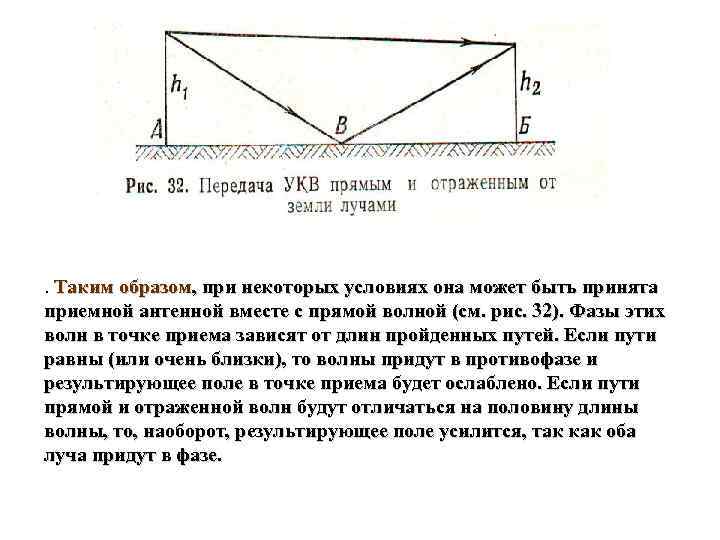 $h_1$

$h_2$

А

В

Б

Рис. 32. Передача УКВ прямым и отраженным от земли лучами

. Таким образом, при некоторых условиях она может быть принята приемной антенной вместе с прямой волной (см. рис. 32). Фазы этих волн в точке приема зависят от длин пройденных путей. Если пути равны (или очень близки), то волны придут в противофазе и результирующее поле в точке приема будет ослаблено. Если пути прямой и отраженной волн будут отличаться на половину длины волны, то, наоборот, результирующее поле усилится, так как оба луча придут в фазе.